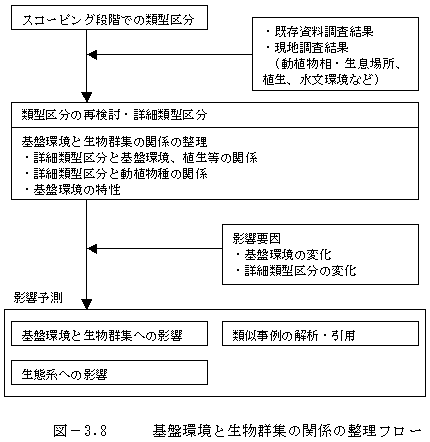 スコーピング段階での類型区分

・既存資料調査結果
・現地調査結果
（動植物相・生息場所、植生、水文環境など）

類型区分の再検討・詳細類型区分

基盤環境と生物群集の関係の整理
・詳細類型区分と基盤環境、植生等の関係
・詳細類型区分と動植物種の関係
・基盤環境の特性

影響要因
・基盤環境の変化
・詳細類型区分の変化

影響予測

基盤環境と生物群集への影響

類似事例の解析・引用

生態系への影響

図－3.8　　基盤環境と生物群集の関係の整理フロー